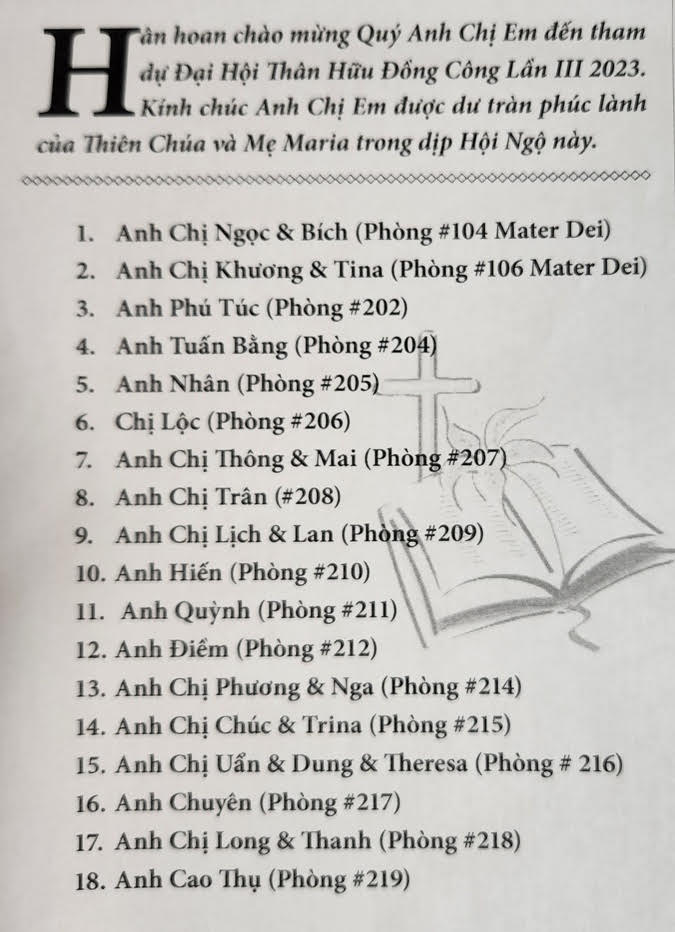 Hân hoan chào mừng Quý Anh Chị Em đến tham dự Đại Hội Thân Hữu Đồng Công Lần III 2023. Kính chúc Anh Chị Em được dư tràn phúc lành của Thiên Chúa và Mẹ Maria trong dịp Hội Ngộ này.

1. Anh Chị Ngọc & Bích (Phòng #104 Mater Dei)
2. Anh Chị Khương & Tina (Phòng #106 Mater Dei)
3. Anh Phú Túc (Phòng #202)
4. Anh Tuấn Bằng (Phòng #204)
5. Anh Nhân (Phòng #205)
6. Chị Lộc (Phòng #206)
7. Anh Chị Thông & Mai (Phòng #207)
8. Anh Chị Trân (#208)
9. Anh Chị Lịch & Lan (Phòng #209)
10. Anh Hiến (Phòng #210)
11. Anh Quỳnh (Phòng #211)
12. Anh Điểm (Phòng #212)
13. Anh Chị Phương & Nga (Phòng #214)
14. Anh Chị Chúc & Trina (Phòng #215)
15. Anh Chị Uẩn & Dung & Theresa (Phòng # 216)
16. Anh Chuyên (Phòng #217)
17. Anh Chị Long & Thanh (Phòng #218)
18. Anh Cao Thụ (Phòng #219)